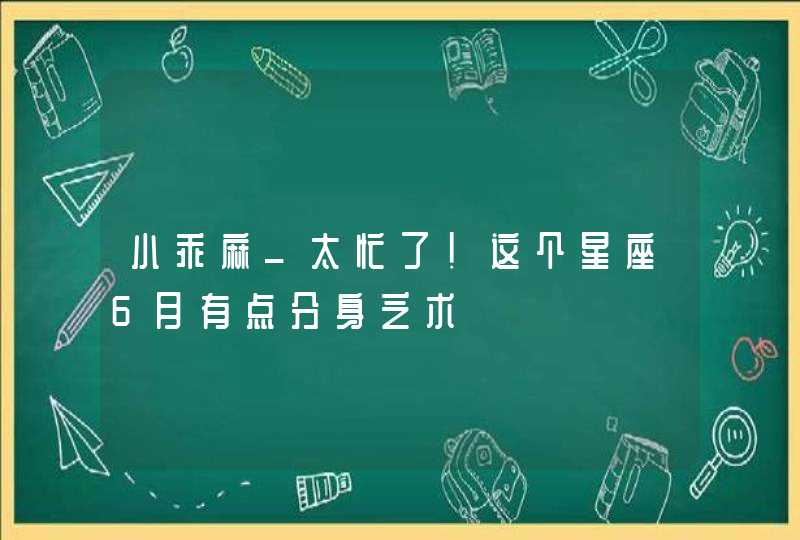 小乖麻_太忙了！这个星座6月有点分身乏术